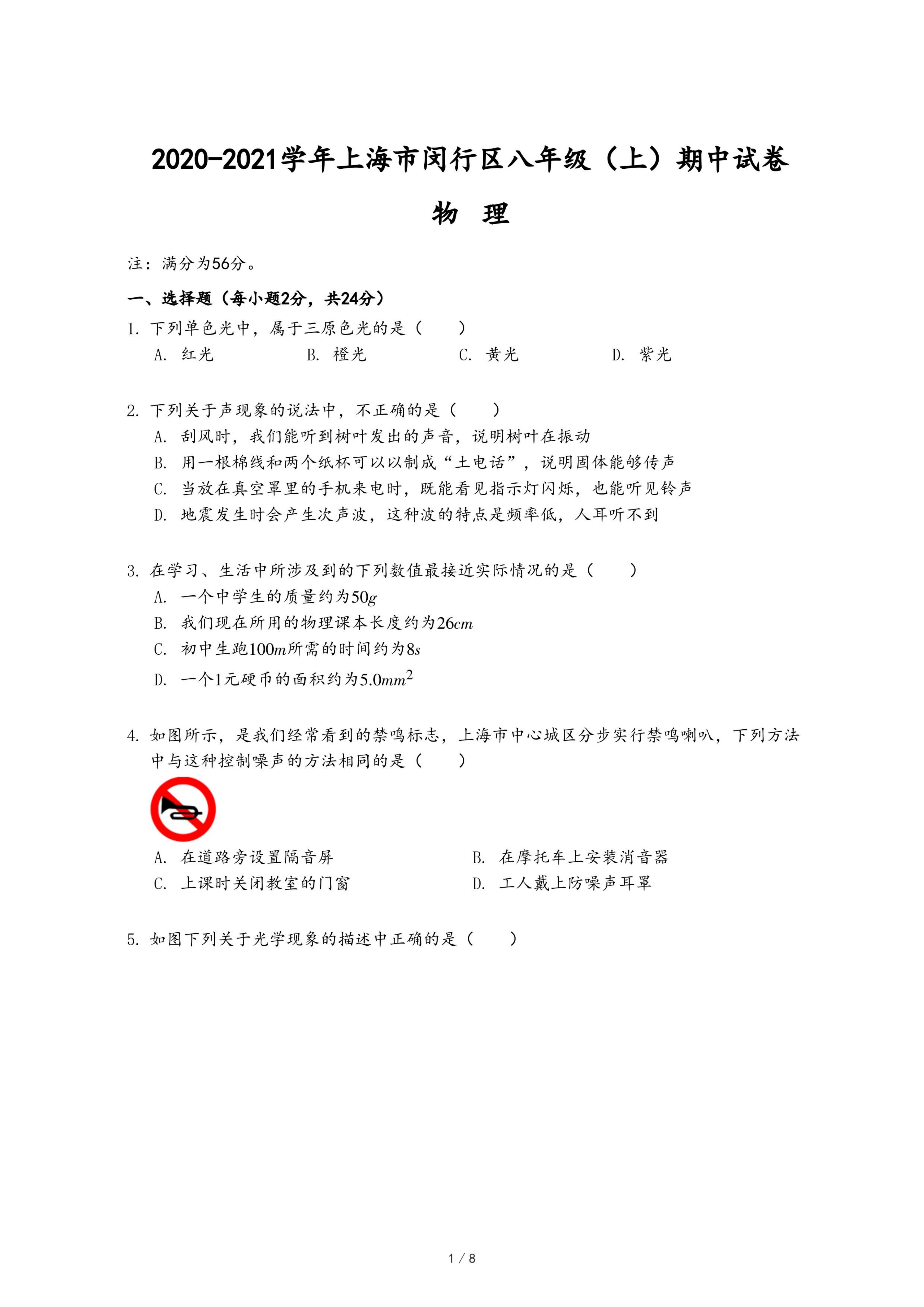 2020-2021学年上海市闵行区八年级（上）期中试卷

物　理

注：满分为56分。

一、选择题（每小题2分，共24分）

1. 下列单色光中，属于三原色光的是（　　）

A. 红光　　B. 橙光　　C. 黄光　　D. 紫光

2. 下列关于声现象的说法中，不正确的是（　　）

A. 刮风时，我们能听到树叶发出的声音，说明树叶在振动

B. 用一根棉线和两个纸杯可以以制成“土电话”，说明固体能够传声

C. 当放在真空罩里的手机来电时，既能看见指示灯闪烁，也能听见铃声

D. 地震发生时会产生次声波，这种波的特点是频率低，人耳听不到

3. 在学习、生活中所涉及到的下列数值最接近实际情况的是（　　）

A. 一个中学生的质量约为$50g$

B. 我们现在所用的物理课本长度约为$26cm$

C. 初中生跑$100m$所需的时间约为$8s$

D. 一个1元硬币的面积约为$5.0mm^2$

4. 如图所示，是我们经常看到的禁鸣标志，上海市中心城区分步实行禁鸣喇叭，下列方法中与这种控制噪声的方法相同的是（　　）

A. 在道路旁设置隔音屏　　B. 在摩托车上安装消音器

C. 上课时关闭教室的门窗　　D. 工人戴上防噪声耳罩

5. 如图下列关于光学现象的描述中正确的是（　　）

1 / 8